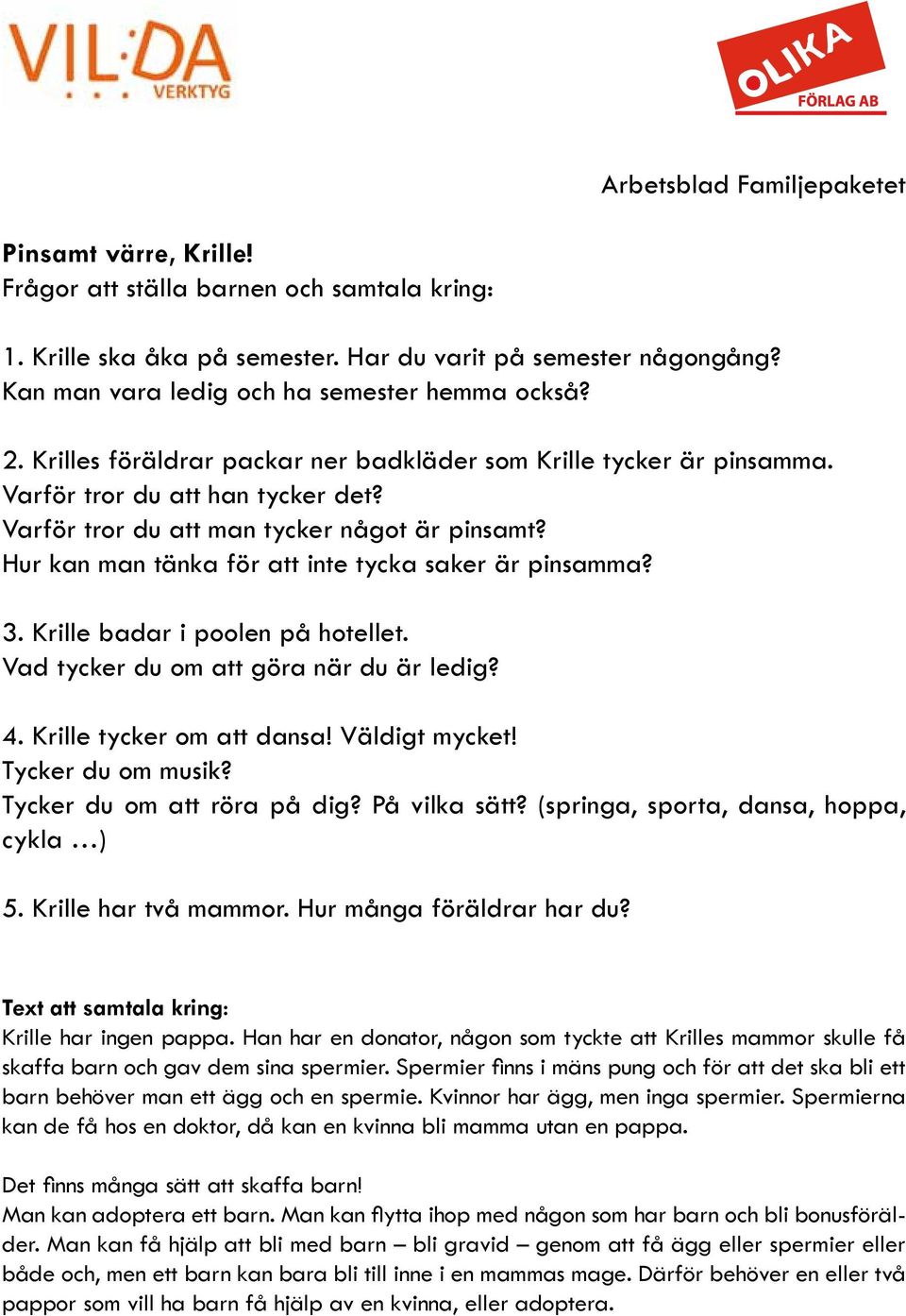 VIL:DA VERKTYG

OLIKA FÖRLAG AB

Arbetsblad Familjepaketet

Pinsamt värre, Krille!
Frågor att ställa barnen och samtala kring:

1. Krille ska åka på semester. Har du varit på semester någongång?
Kan man vara ledig och ha semester hemma också?

2. Krilles föräldrar packar ner badkläder som Krille tycker är pinsamma.
Varför tror du att han tycker det?
Varför tror du att man tycker något är pinsamt?
Hur kan man tänka för att inte tycka saker är pinsamma?

3. Krille badar i poolen på hotellet.
Vad tycker du om att göra när du är ledig?

4. Krille tycker om att dansa! Väldigt mycket!
Tycker du om musik?
Tycker du om att röra på dig? På vilka sätt? (springa, sporta, dansa, hoppa, cykla …)

5. Krille har två mammor. Hur många föräldrar har du?

Text att samtala kring:
Krille har ingen pappa. Han har en donator, någon som tyckte att Krilles mammor skulle få skaffa barn och gav dem sina spermier. Spermier finns i mäns pung och för att det ska bli ett barn behöver man ett ägg och en spermie. Kvinnor har ägg, men inga spermier. Spermierna kan de få hos en doktor, då kan en kvinna bli mamma utan en pappa.

Det finns många sätt att skaffa barn!
Man kan adoptera ett barn. Man kan flytta ihop med någon som har barn och bli bonusförälder. Man kan få hjälp att bli med barn – bli gravid – genom att få ägg eller spermier eller både och, men ett barn kan bara bli till inne i en mammas mage. Därför behöver en eller två pappor som vill ha barn få hjälp av en kvinna, eller adoptera.